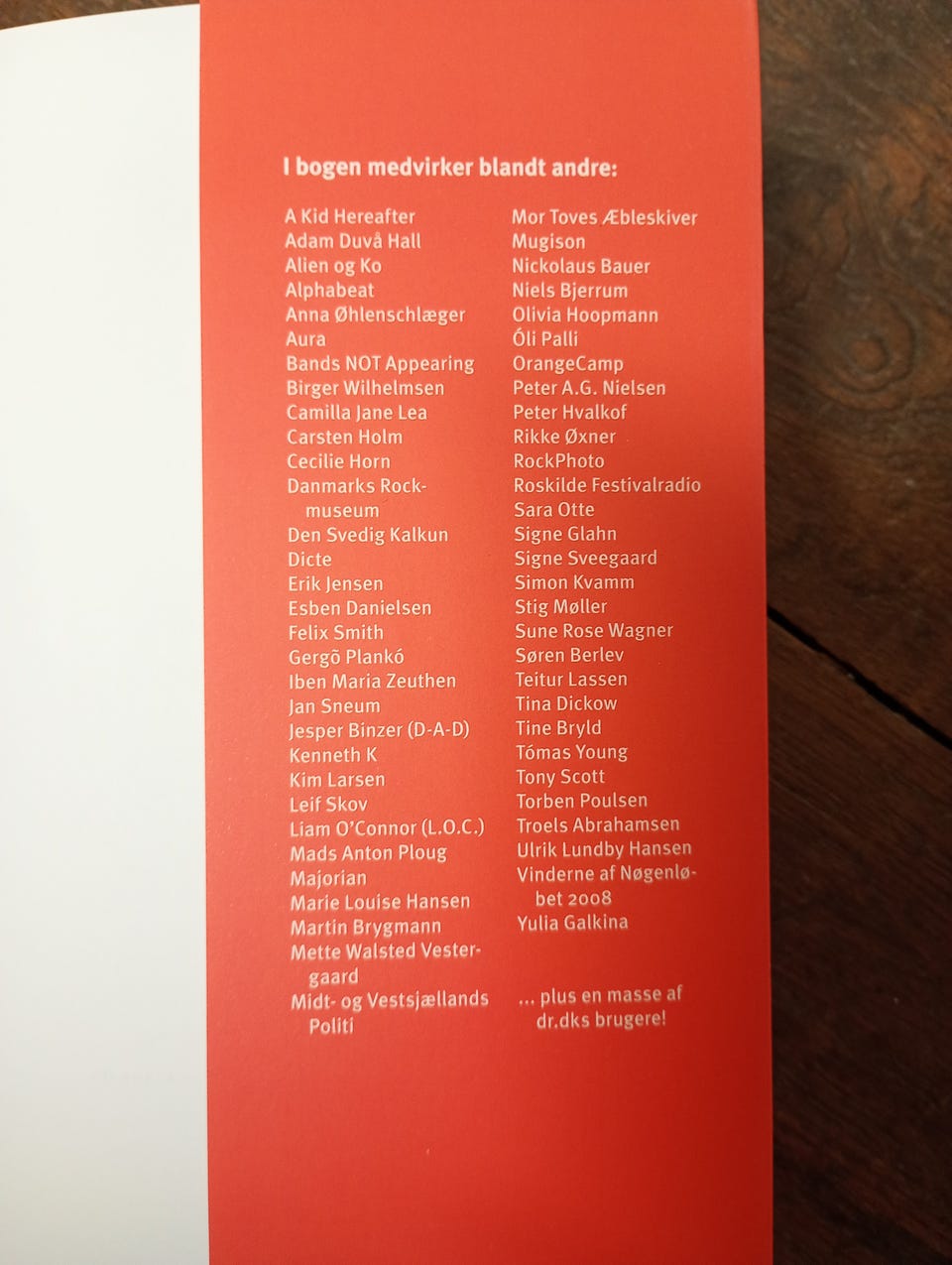 I bogen medvirker blandt andre:

A Kid Hereafter
Adam Duvå Hall
Alien og Ko
Alphabeat
Anna Øhlenschlæger
Aura
Bands NOT Appearing
Birger Wilhelmsen
Camilla Jane Lea
Carsten Holm
Cecilie Horn
Danmarks Rockmuseum
Den Svedig Kalkun
Dicte
Erik Jensen
Esben Danielsen
Felix Smith
Gergõ Plankó
Iben Maria Zeuthen
Jan Sneum
Jesper Binzer (D-A-D)
Kenneth K
Kim Larsen
Leif Skov
Liam O'Connor (L.O.C.)
Mads Anton Ploug
Majorian
Marie Louise Hansen
Martin Brygmann
Mette Walsted Vestergaard
Midt- og Vestsjællands Politi

Mor Toves Æbleskiver
Mugison
Nickolaus Bauer
Niels Bjerrum
Olivia Hoopmann
Óli Palli
OrangeCamp
Peter A.G. Nielsen
Peter Hvalkof
Rikke Øxner
RockPhoto
Roskilde Festivalradio
Sara Otte
Signe Glahn
Signe Sveegaard
Simon Kvamm
Stig Møller
Sune Rose Wagner
Søren Berlev
Teitur Lassen
Tina Dickow
Tine Bryld
Tómas Young
Tony Scott
Torben Poulsen
Troels Abrahamsen
Ulrik Lundby Hansen
Vinderne af Nøgenløbet 2008
Yulia Galkina

... plus en masse af dr.dks brugere!